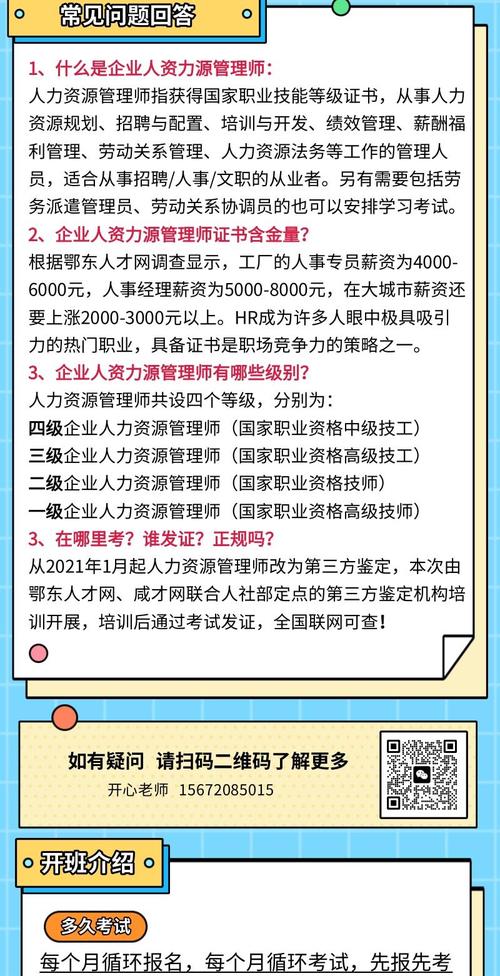 常见问题回答

1、什么是企业人资力源管理师：
人力资源管理师指获得国家职业技能等级证书，从事人力资源规划、招聘与配置、培训与开发、绩效管理、薪酬福利管理、劳动关系管理、人力资源法务等工作的管理人员，适合从事招聘/人事/文职的从业者。另有需要包括劳务派遣管理员、劳动关系协调员的也可以安排学习考试。

2、企业人资力源管理师证书含金量？
根据鄂东人才网调查显示，工厂的人事专员薪资为4000-6000元，人事经理薪资为5000-8000元，在大城市薪资还要上涨2000-3000元以上。HR成为许多人眼中极具吸引力的热门职业，具备证书是职场竞争力的策略之一。

3、企业人资力源管理师有哪些级别？
人力资源管理师共设四个等级，分别为：
四级企业人力资源管理师（国家职业资格中级技工）
三级企业人力资源管理师（国家职业资格高级技工）
二级企业人力资源管理师（国家职业资格技师）
一级企业人力资源管理师（国家职业资格高级技师）

3、在哪里考？谁发证？正规吗？
从2021年1月起人力资源管理师改为第三方鉴定，本次由鄂东人才网、咸才网联合人社部定点的第三方鉴定机构培训开展，培训后通过考试发证，全国联网可查！

如有疑问 请扫码二维码了解更多
开心老师 15672085015

开班介绍

多久考试
每个月循环报名，每个月循环考试，先报先考